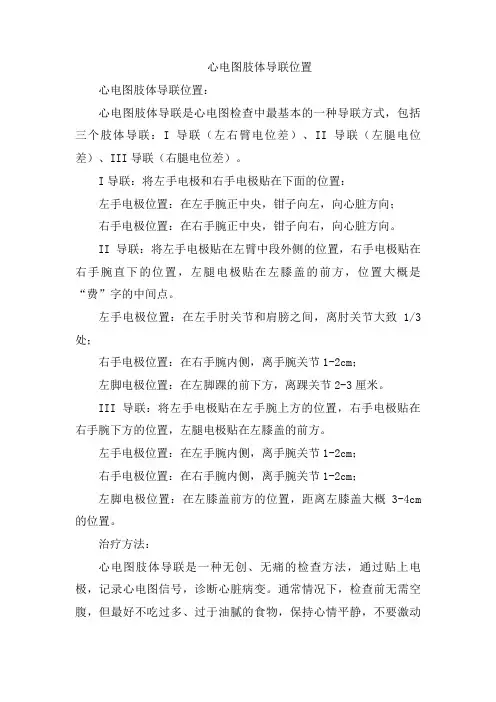 心电图肢体导联位置

心电图肢体导联位置：

心电图肢体导联是心电图检查中最基本的一种导联方式，包括三个肢体导联：I 导联（左右臂电位差）、II 导联（左腿电位差）、III 导联（右腿电位差）。

I 导联：将左手电极和右手电极贴在下面的位置：

左手电极位置：在左手腕正中央，钳子向左，向心脏方向；

右手电极位置：在右手腕正中央，钳子向右，向心脏方向。

II 导联：将左手电极贴在左臂中段外侧的位置，右手电极贴在右手腕直下的位置，左腿电极贴在左膝盖的前方，位置大概是“费”字的中间点。

左手电极位置：在左手肘关节和肩膀之间，离肘关节大致 1/3 处；

右手电极位置：在右手腕内侧，离手腕关节 1-2cm；

左脚电极位置：在左脚踝的前下方，离踝关节 2-3 厘米。

III 导联：将左手电极贴在左手腕上方的位置，右手电极贴在右手腕下方的位置，左腿电极贴在左膝盖的前方。

左手电极位置：在左手腕内侧，离手腕关节 1-2cm；

右手电极位置：在右手腕内侧，离手腕关节 1-2cm；

左脚电极位置：在左膝盖前方的位置，距离左膝盖大概 3-4cm 的位置。

治疗方法：

心电图肢体导联是一种无创、无痛的检查方法，通过贴上电极，记录心电图信号，诊断心脏病变。通常情况下，检查前无需空腹，但最好不吃过多、过于油腻的食物，保持心情平静，不要激动